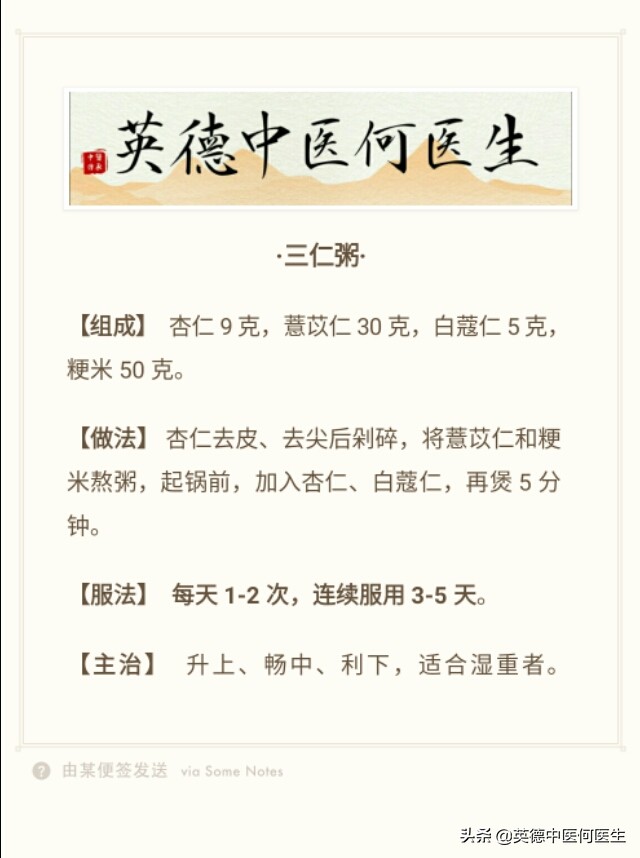 英德中医何医生

·三仁粥·

【组成】 杏仁 9 克，薏苡仁 30 克，白蔻仁 5 克，粳米 50 克。

【做法】 杏仁去皮、去尖后剁碎，将薏苡仁和粳米熬粥，起锅前，加入杏仁、白蔻仁，再煲 5 分钟。

【服法】 每天 1-2 次，连续服用 3-5 天。

【主治】 升上、畅中、利下，适合湿重者。

由某便签发送 via Some Notes

头条 @英德中医何医生